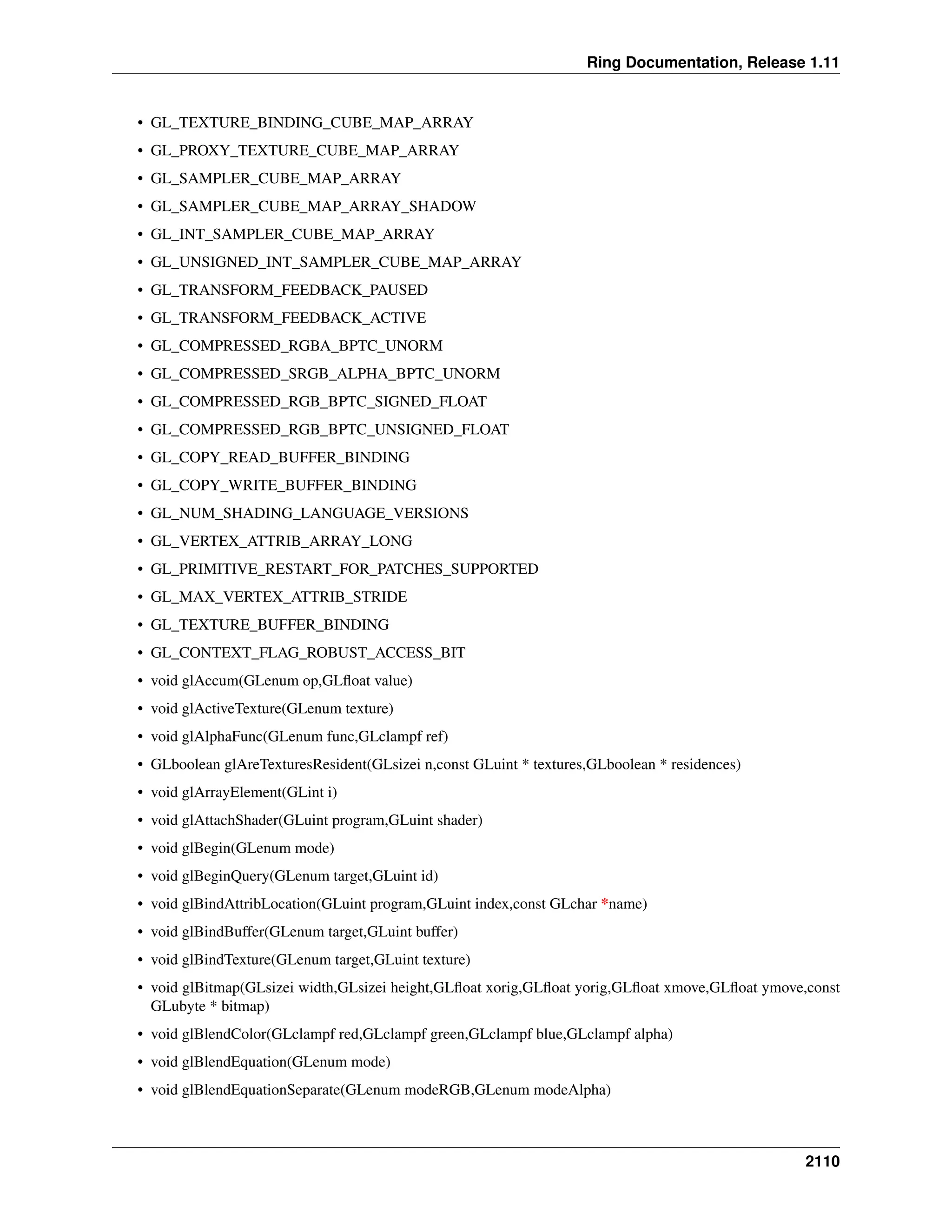 Ring Documentation, Release 1.11

• GL_TEXTURE_BINDING_CUBE_MAP_ARRAY
• GL_PROXY_TEXTURE_CUBE_MAP_ARRAY
• GL_SAMPLER_CUBE_MAP_ARRAY
• GL_SAMPLER_CUBE_MAP_ARRAY_SHADOW
• GL_INT_SAMPLER_CUBE_MAP_ARRAY
• GL_UNSIGNED_INT_SAMPLER_CUBE_MAP_ARRAY
• GL_TRANSFORM_FEEDBACK_PAUSED
• GL_TRANSFORM_FEEDBACK_ACTIVE
• GL_COMPRESSED_RGBA_BPTC_UNORM
• GL_COMPRESSED_SRGB_ALPHA_BPTC_UNORM
• GL_COMPRESSED_RGB_BPTC_SIGNED_FLOAT
• GL_COMPRESSED_RGB_BPTC_UNSIGNED_FLOAT
• GL_COPY_READ_BUFFER_BINDING
• GL_COPY_WRITE_BUFFER_BINDING
• GL_NUM_SHADING_LANGUAGE_VERSIONS
• GL_VERTEX_ATTRIB_ARRAY_LONG
• GL_PRIMITIVE_RESTART_FOR_PATCHES_SUPPORTED
• GL_MAX_VERTEX_ATTRIB_STRIDE
• GL_TEXTURE_BUFFER_BINDING
• GL_CONTEXT_FLAG_ROBUST_ACCESS_BIT
• void glAccum(GLenum op,GLfloat value)
• void glActiveTexture(GLenum texture)
• void glAlphaFunc(GLenum func,GLclampf ref)
• GLboolean glAreTexturesResident(GLsizei n,const GLuint * textures,GLboolean * residences)
• void glArrayElement(GLint i)
• void glAttachShader(GLuint program,GLuint shader)
• void glBegin(GLenum mode)
• void glBeginQuery(GLenum target,GLuint id)
• void glBindAttribLocation(GLuint program,GLuint index,const GLchar *name)
• void glBindBuffer(GLenum target,GLuint buffer)
• void glBindTexture(GLenum target,GLuint texture)
• void glBitmap(GLsizei width,GLsizei height,GLfloat xorig,GLfloat yorig,GLfloat xmove,GLfloat ymove,const GLubyte * bitmap)
• void glBlendColor(GLclampf red,GLclampf green,GLclampf blue,GLclampf alpha)
• void glBlendEquation(GLenum mode)
• void glBlendEquationSeparate(GLenum modeRGB,GLenum modeAlpha)

2110